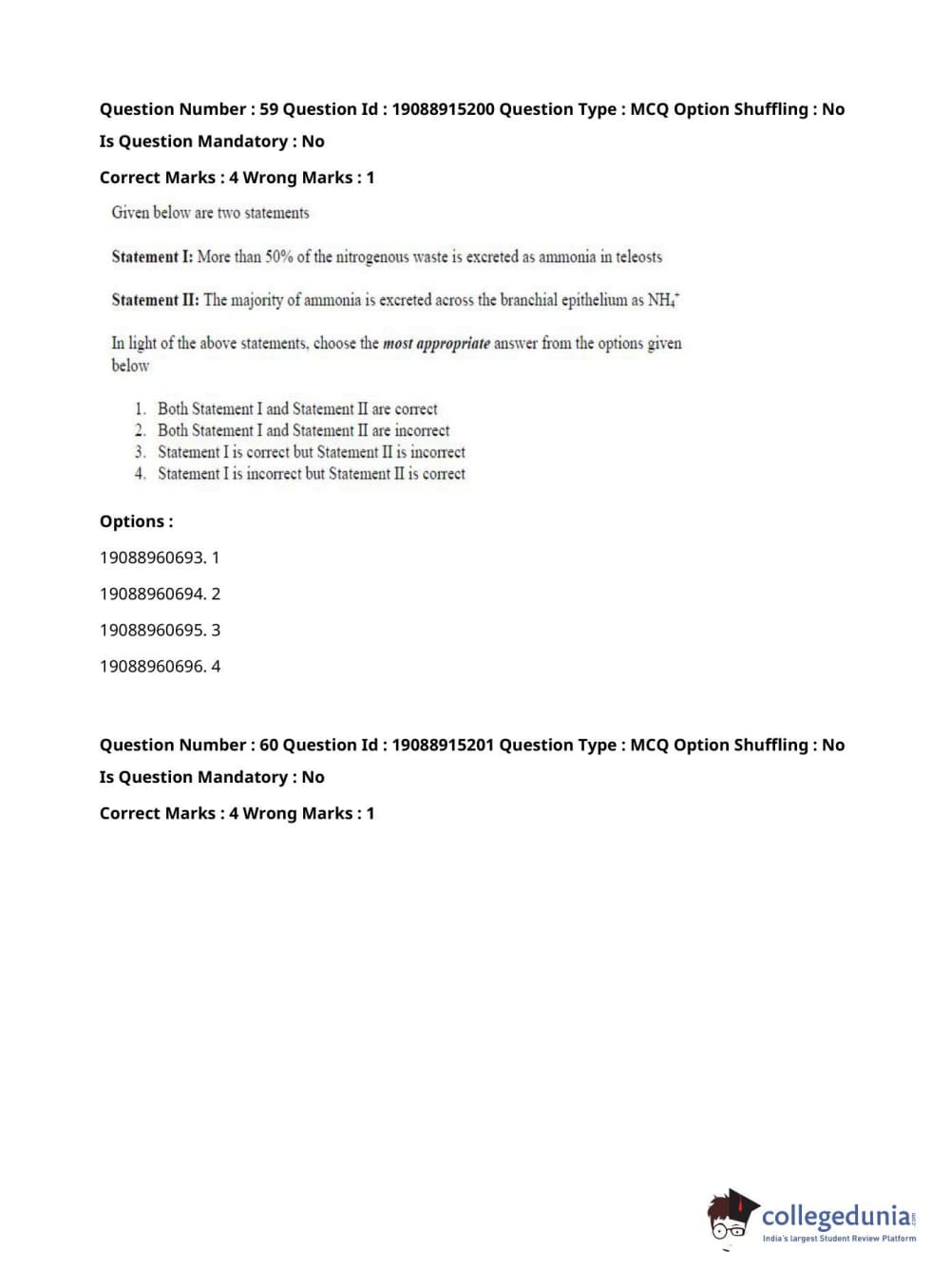 Question Number : 59 Question Id : 19088915200 Question Type : MCQ Option Shuffling : No
Is Question Mandatory : No
Correct Marks : 4 Wrong Marks : 1

Given below are two statements

Statement I: More than 50% of the nitrogenous waste is excreted as ammonia in teleosts

Statement II: The majority of ammonia is excreted across the branchial epithelium as $NH_4^+$

In light of the above statements, choose the most appropriate answer from the options given below

1. Both Statement I and Statement II are correct
2. Both Statement I and Statement II are incorrect
3. Statement I is correct but Statement II is incorrect
4. Statement I is incorrect but Statement II is correct

Options :
19088960693. 1
19088960694. 2
19088960695. 3
19088960696. 4

Question Number : 60 Question Id : 19088915201 Question Type : MCQ Option Shuffling : No
Is Question Mandatory : No
Correct Marks : 4 Wrong Marks : 1

collegedunia.com
India's largest Student Review Platform